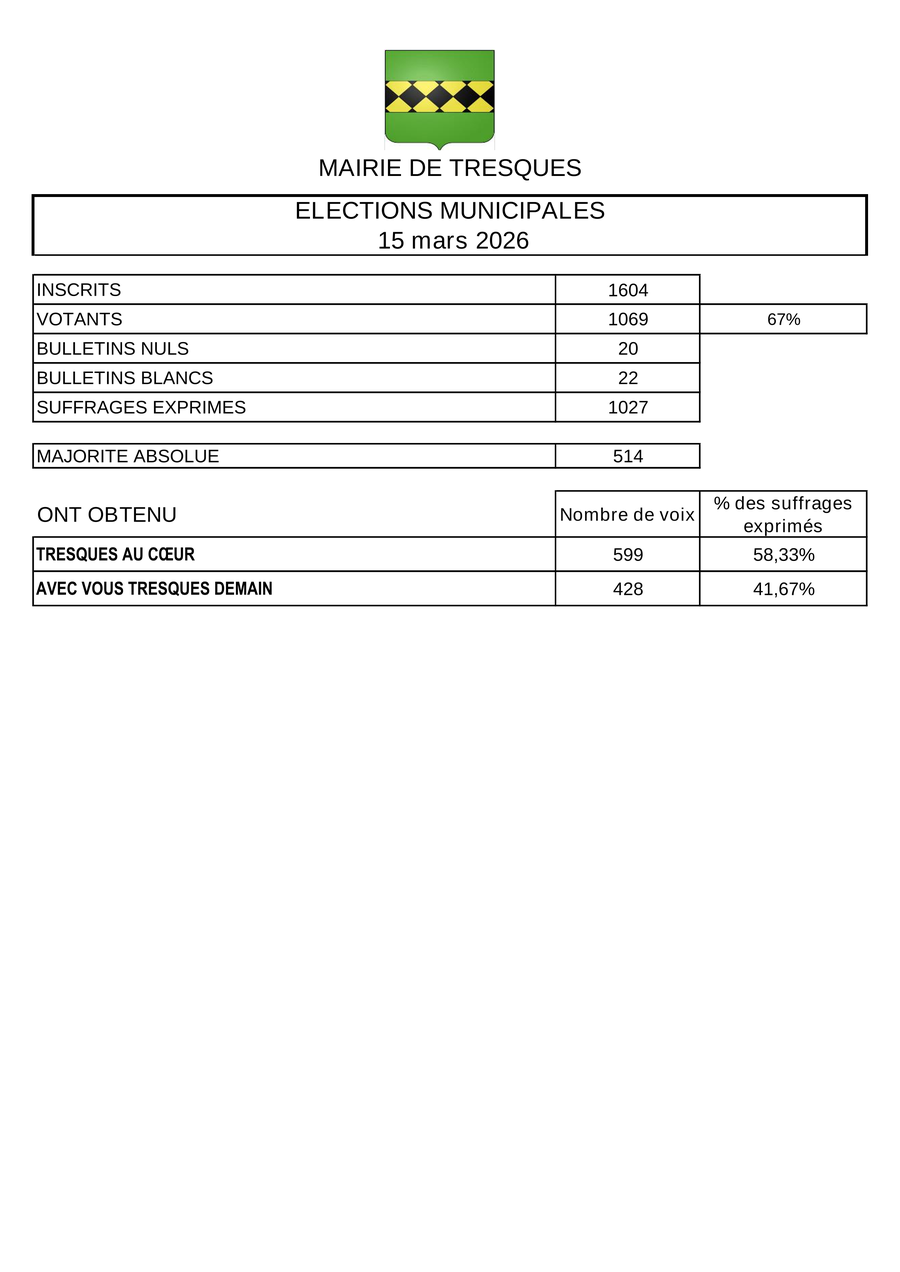 MAIRIE DE TRESQUES

ELECTIONS MUNICIPALES
15 mars 2026

| | | |
|---|---|---|
| INSCRITS | 1604 | |
| VOTANTS | 1069 | 67% |
| BULLETINS NULS | 20 | |
| BULLETINS BLANCS | 22 | |
| SUFFRAGES EXPRIMES | 1027 | |

| | |
|---|---|
| MAJORITE ABSOLUE | 514 |

| ONT OBTENU | Nombre de voix | % des suffrages exprimés |
|---|---|---|
| TRESQUES AU CŒUR | 599 | 58,33% |
| AVEC VOUS TRESQUES DEMAIN | 428 | 41,67% |